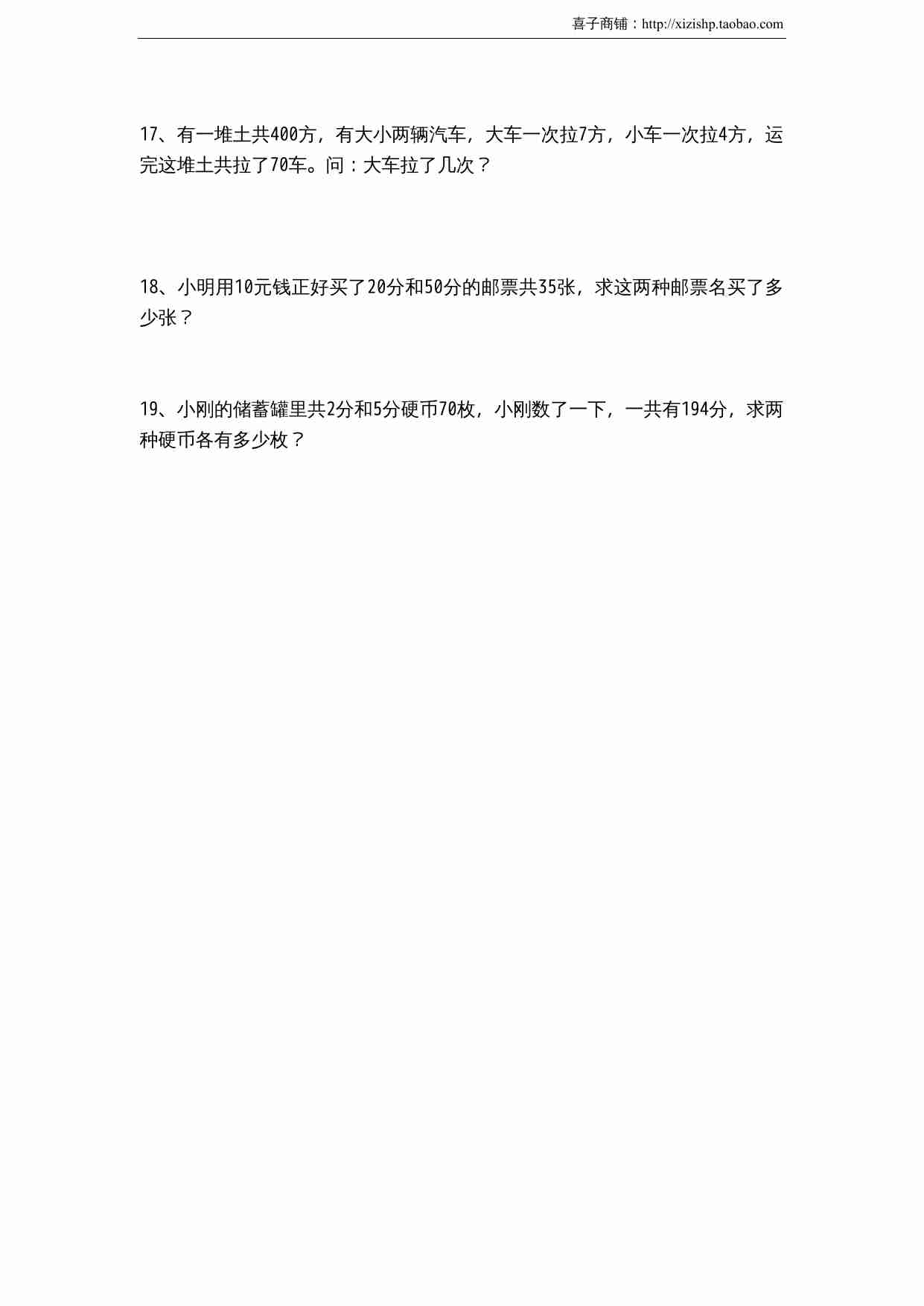 喜子商铺：http://xizishp.taobao.com

17、有一堆土共400方，有大小两辆汽车，大车一次拉7方，小车一次拉4方，运完这堆土共拉了70车。问：大车拉了几次？

18、小明用10元钱正好买了20分和50分的邮票共35张，求这两种邮票名买了多少张？

19、小刚的储蓄罐里共2分和5分硬币70枚，小刚数了一下，一共有194分，求两种硬币各有多少枚？